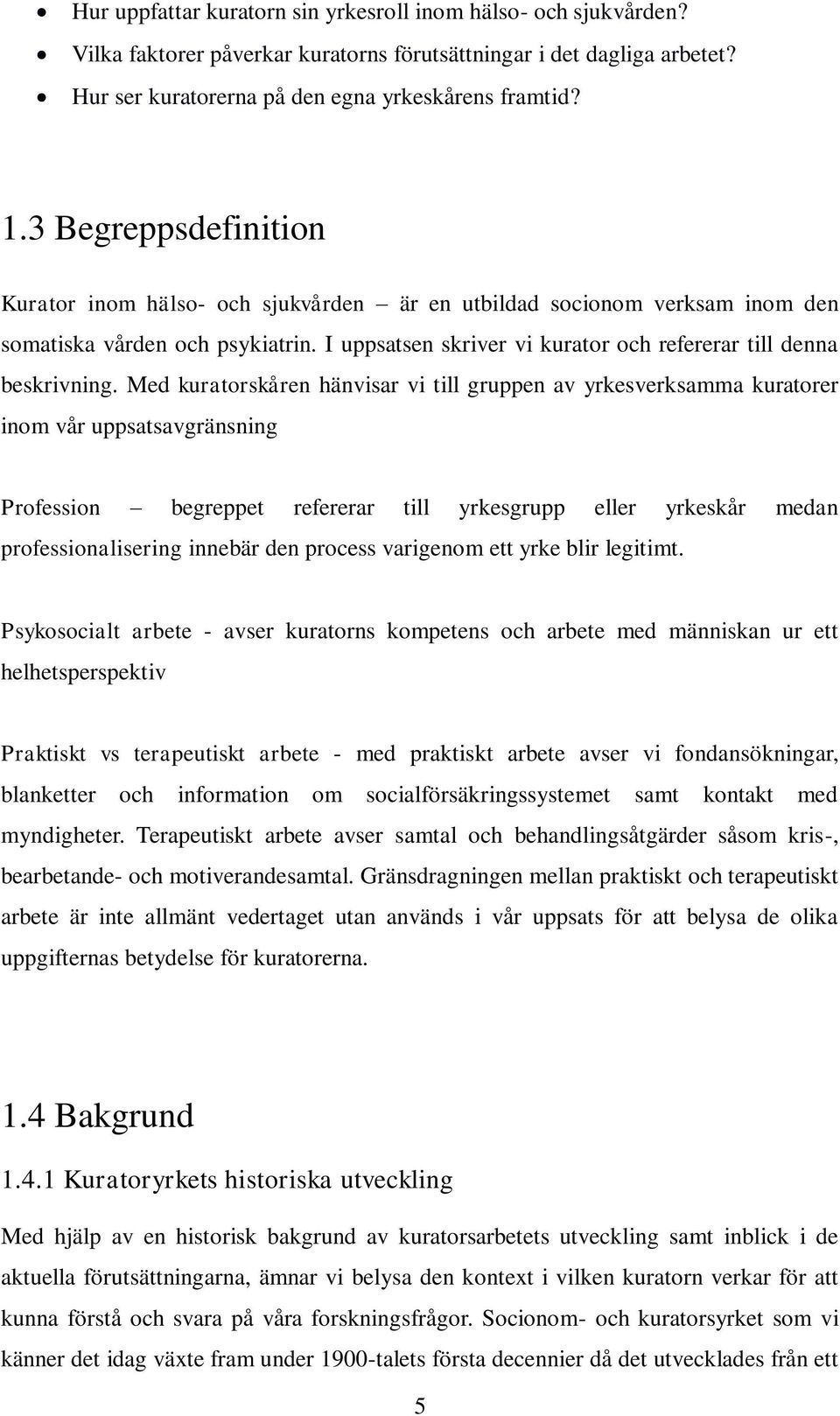 • Hur uppfattar kuratorn sin yrkesroll inom hälso- och sjukvården?
• Vilka faktorer påverkar kuratorns förutsättningar i det dagliga arbetet?
• Hur ser kuratorerna på den egna yrkeskårens framtid?

1.3 Begreppsdefinition

Kurator inom hälso- och sjukvården – är en utbildad socionom verksam inom den somatiska vården och psykiatrin. I uppsatsen skriver vi kurator och refererar till denna beskrivning. Med kuratorskåren hänvisar vi till gruppen av yrkesverksamma kuratorer inom vår uppsatsavgränsning

Profession – begreppet refererar till yrkesgrupp eller yrkeskår medan professionalisering innebär den process varigenom ett yrke blir legitimt.

Psykosocialt arbete - avser kuratorns kompetens och arbete med människan ur ett helhetsperspektiv

Praktiskt vs terapeutiskt arbete - med praktiskt arbete avser vi fondansökningar, blanketter och information om socialförsäkringssystemet samt kontakt med myndigheter. Terapeutiskt arbete avser samtal och behandlingsåtgärder såsom kris-, bearbetande- och motiverandesamtal. Gränsdragningen mellan praktiskt och terapeutiskt arbete är inte allmänt vedertaget utan används i vår uppsats för att belysa de olika uppgifternas betydelse för kuratorerna.

1.4 Bakgrund

1.4.1 Kuratoryrkets historiska utveckling

Med hjälp av en historisk bakgrund av kuratorsarbetets utveckling samt inblick i de aktuella förutsättningarna, ämnar vi belysa den kontext i vilken kuratorn verkar för att kunna förstå och svara på våra forskningsfrågor. Socionom- och kuratorsyrket som vi känner det idag växte fram under 1900-talets första decennier då det utvecklades från ett

5